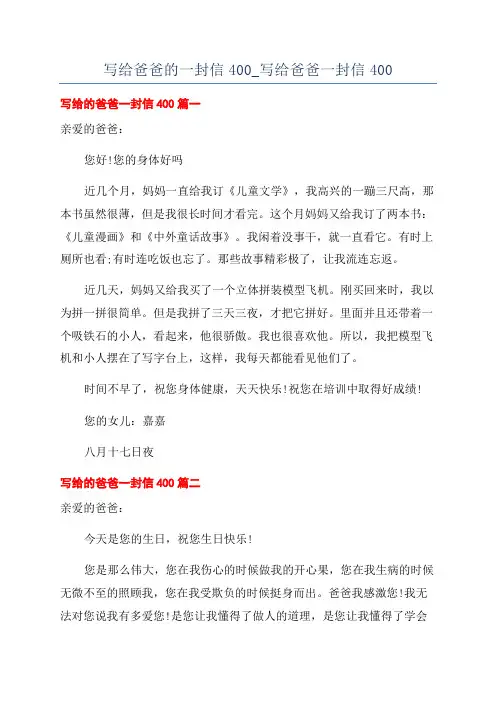 写给爸爸的一封信 400_写给爸爸一封信 400

写给的爸爸一封信 400 篇一

亲爱的爸爸：

您好!您的身体好吗

近几个月，妈妈一直给我订《儿童文学》，我高兴的一蹦三尺高，那本书虽然很薄，但是我很长时间才看完。这个月妈妈又给我订了两本书：《儿童漫画》和《中外童话故事》。我闲着没事干，就一直看它。有时上厕所也看;有时连吃饭也忘了。那些故事精彩极了，让我流连忘返。

近几天，妈妈又给我买了一个立体拼装模型飞机。刚买回来时，我以为拼一拼很简单。但是我拼了三天三夜，才把它拼好。里面并且还带着一个吸铁石的小人，看起来，他很骄傲。我也很喜欢他。所以，我把模型飞机和小人摆在了写字台上，这样，我每天都能看见他们了。

时间不早了，祝您身体健康，天天快乐!祝您在培训中取得好成绩!

您的女儿：嘉嘉

八月十七日夜

写给的爸爸一封信 400 篇二

亲爱的爸爸：

今天是您的生日，祝您生日快乐!

您是那么伟大，您在我伤心的时候做我的开心果，您在我生病的时候无微不至的照顾我，您在我受欺负的时候挺身而出。爸爸我感激您!我无法对您说我有多爱您!是您让我懂得了做人的道理，是您让我懂得了学会